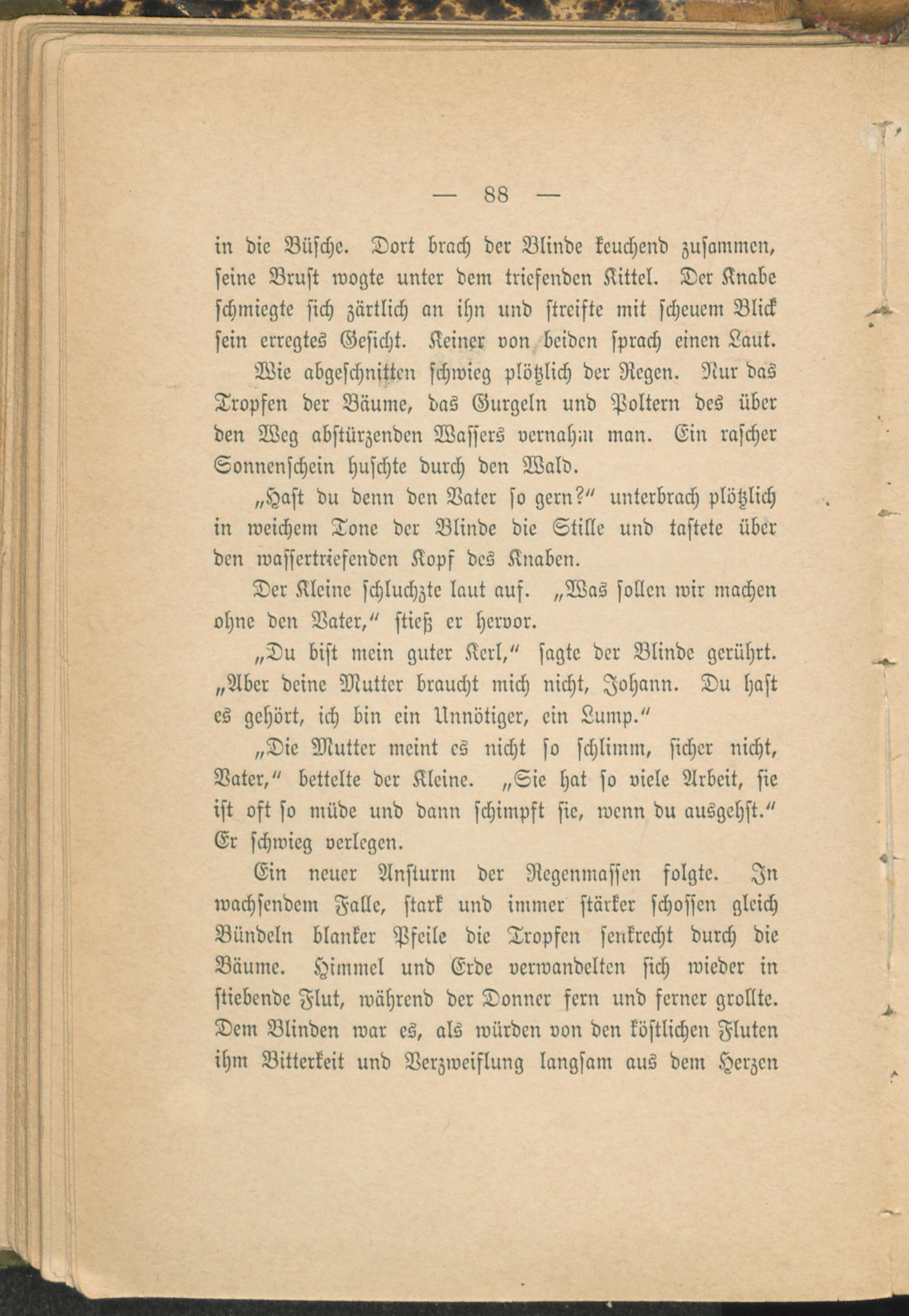 — 88 —

in die Büsche. Dort brach der Blinde keuchend zusammen, seine Brust wogte unter dem triefenden Kittel. Der Knabe schmiegte sich zärtlich an ihn und streifte mit scheuem Blick sein erregtes Gesicht. Keiner von beiden sprach einen Laut.

Wie abgeschnitten schwieg plötzlich der Regen. Nur das Tropfen der Bäume, das Gurgeln und Poltern des über den Weg abstürzenden Wassers vernahm man. Ein rascher Sonnenschein huschte durch den Wald.

„Hast du denn den Vater so gern?“ unterbrach plötzlich in weichem Tone der Blinde die Stille und tastete über den wassertriefenden Kopf des Knaben.

Der Kleine schluchzte laut auf. „Was sollen wir machen ohne den Vater,“ stieß er hervor.

„Du bist mein guter Kerl,“ sagte der Blinde gerührt. „Aber deine Mutter braucht mich nicht, Johann. Du hast es gehört, ich bin ein Unnötiger, ein Lump.“

„Die Mutter meint es nicht so schlimm, sicher nicht, Vater,“ bettelte der Kleine. „Sie hat so viele Arbeit, sie ist oft so müde und dann schimpft sie, wenn du ausgehst.“ Er schwieg verlegen.

Ein neuer Ansturm der Regenmassen folgte. In wachsendem Falle, stark und immer stärker schossen gleich Bündeln blanker Pfeile die Tropfen senkrecht durch die Bäume. Himmel und Erde verwandelten sich wieder in stiebende Flut, während der Donner fern und ferner grollte. Dem Blinden war es, als würden von den köstlichen Fluten ihm Bitterkeit und Verzweiflung langsam aus dem Herzen